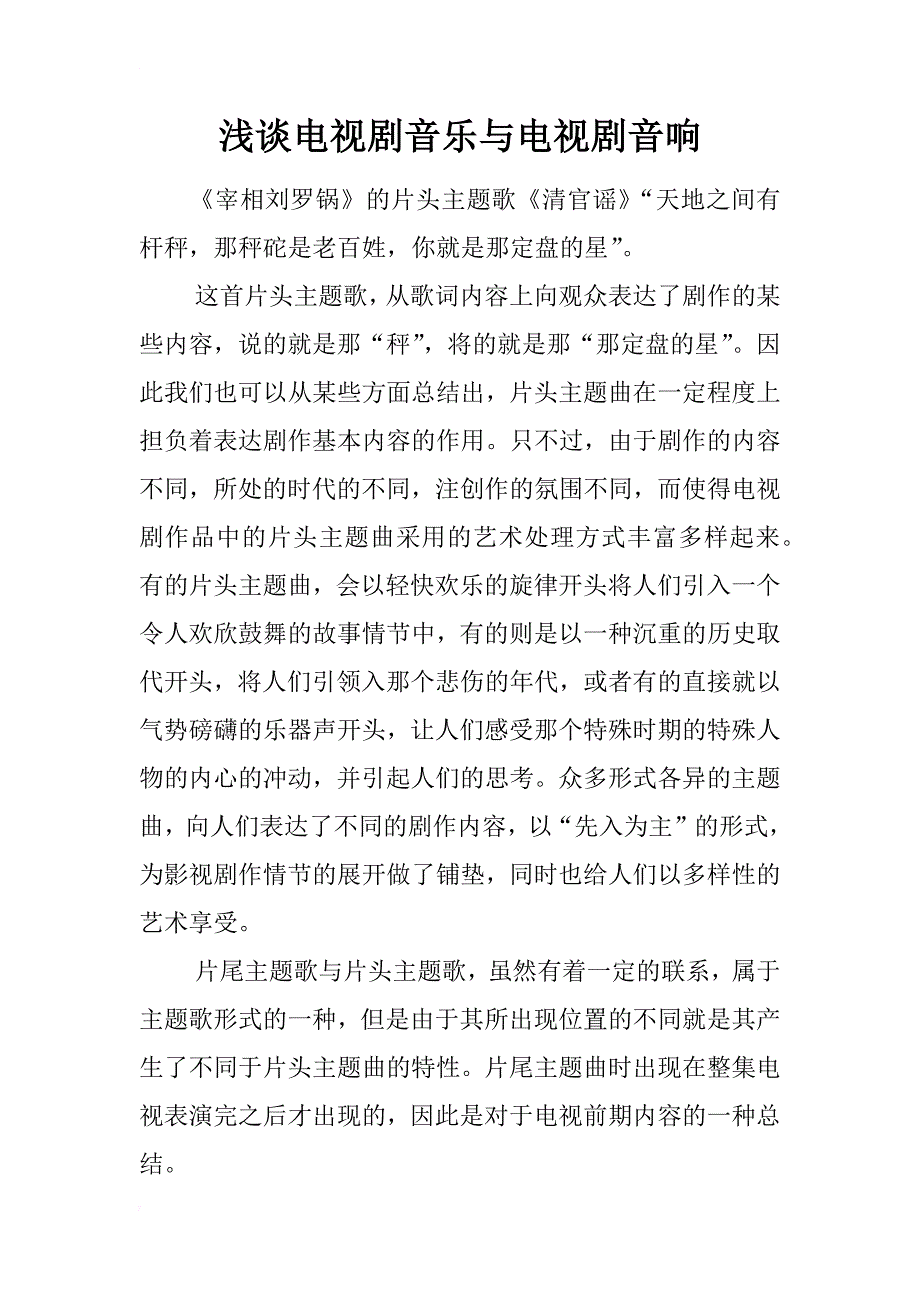 浅谈电视剧音乐与电视剧音响

《宰相刘罗锅》的片头主题歌《清官谣》“天地之间有杆秤，那秤砣是老百姓，你就是那定盘的星”。

这首片头主题歌，从歌词内容上向观众表达了剧作的某些内容，说的就是那“秤”，将的就是那“那定盘的星”。因此我们也可以从某些方面总结出，片头主题曲在一定程度上担负着表达剧作基本内容的作用。只不过，由于剧作的内容不同，所处的时代的不同，注创作的氛围不同，而使得电视剧作品中的片头主题曲采用的艺术处理方式丰富多样起来。有的片头主题曲，会以轻快欢乐的旋律开头将人们引入一个令人欢欣鼓舞的故事情节中，有的则是以一种沉重的历史取代开头，将人们引领入那个悲伤的年代，或者有的直接就以气势磅礴的乐器声开头，让人们感受那个特殊时期的特殊人物的内心的冲动，并引起人们的思考。众多形式各异的主题曲，向人们表达了不同的剧作内容，以“先入为主”的形式，为影视剧作情节的展开做了铺垫，同时也给人们以多样性的艺术享受。

片尾主题歌与片头主题歌，虽然有着一定的联系，属于主题歌形式的一种，但是由于其所出现位置的不同就是其产生了不同于片头主题曲的特性。片尾主题曲时出现在整集电视表演完之后才出现的，因此是对于电视前期内容的一种总结。